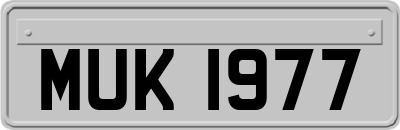 MUK 1977